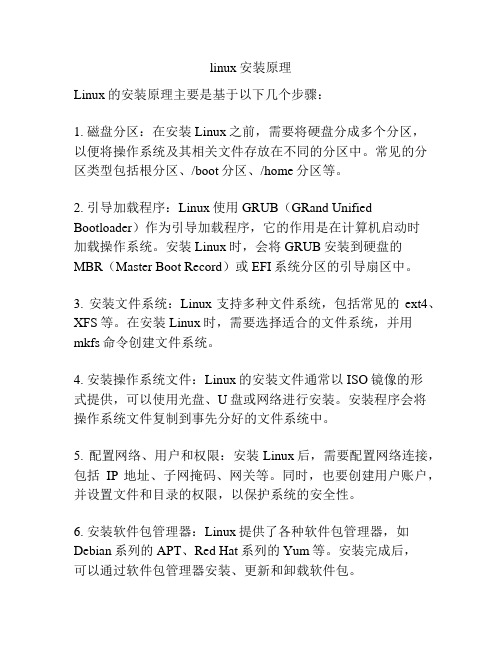 linux 安装原理

Linux 的安装原理主要是基于以下几个步骤：

1. 磁盘分区：在安装 Linux 之前，需要将硬盘分成多个分区，以便将操作系统及其相关文件存放在不同的分区中。常见的分区类型包括根分区、/boot 分区、/home 分区等。

2. 引导加载程序：Linux 使用 GRUB（GRand Unified Bootloader）作为引导加载程序，它的作用是在计算机启动时加载操作系统。安装 Linux 时，会将 GRUB 安装到硬盘的 MBR（Master Boot Record）或 EFI 系统分区的引导扇区中。

3. 安装文件系统：Linux 支持多种文件系统，包括常见的 ext4、XFS 等。在安装 Linux 时，需要选择适合的文件系统，并用 mkfs 命令创建文件系统。

4. 安装操作系统文件：Linux 的安装文件通常以 ISO 镜像的形式提供，可以使用光盘、U 盘或网络进行安装。安装程序会将操作系统文件复制到事先分好的文件系统中。

5. 配置网络、用户和权限：安装 Linux 后，需要配置网络连接，包括 IP 地址、子网掩码、网关等。同时，也要创建用户账户，并设置文件和目录的权限，以保护系统的安全性。

6. 安装软件包管理器：Linux 提供了各种软件包管理器，如 Debian 系列的 APT、Red Hat 系列的 Yum 等。安装完成后，可以通过软件包管理器安装、更新和卸载软件包。